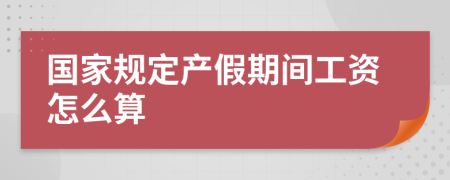 国家规定产假期间工资怎么算